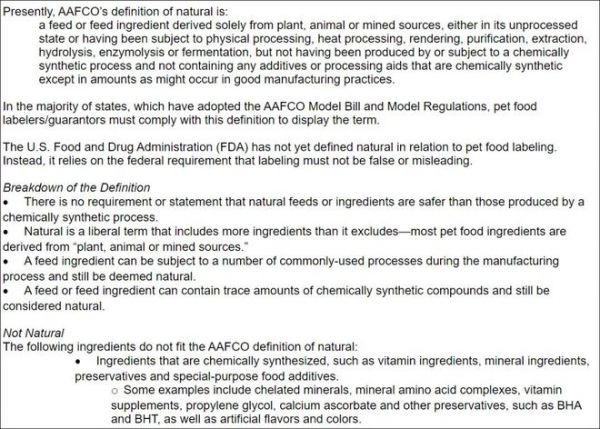 Presently, AAFCO's definition of natural is:

a feed or feed ingredient derived solely from plant, animal or mined sources, either in its unprocessed state or having been subject to physical processing, heat processing, rendering, purification, extraction, hydrolysis, enzymolysis or fermentation, but not having been produced by or subject to a chemically synthetic process and not containing any additives or processing aids that are chemically synthetic except in amounts as might occur in good manufacturing practices.

In the majority of states, which have adopted the AAFCO Model Bill and Model Regulations, pet food labelers/guarantors must comply with this definition to display the term.

The U.S. Food and Drug Administration (FDA) has not yet defined natural in relation to pet food labeling. Instead, it relies on the federal requirement that labeling must not be false or misleading.

Breakdown of the Definition
• There is no requirement or statement that natural feeds or ingredients are safer than those produced by a chemically synthetic process.
• Natural is a liberal term that includes more ingredients than it excludes—most pet food ingredients are derived from "plant, animal or mined sources."
• A feed ingredient can be subject to a number of commonly-used processes during the manufacturing process and still be deemed natural.
• A feed or feed ingredient can contain trace amounts of chemically synthetic compounds and still be considered natural.

Not Natural
The following ingredients do not fit the AAFCO definition of natural:
• Ingredients that are chemically synthesized, such as vitamin ingredients, mineral ingredients, preservatives and special-purpose food additives.
○ Some examples include chelated minerals, mineral amino acid complexes, vitamin supplements, propylene glycol, calcium ascorbate and other preservatives, such as BHA and BHT, as well as artificial flavors and colors.